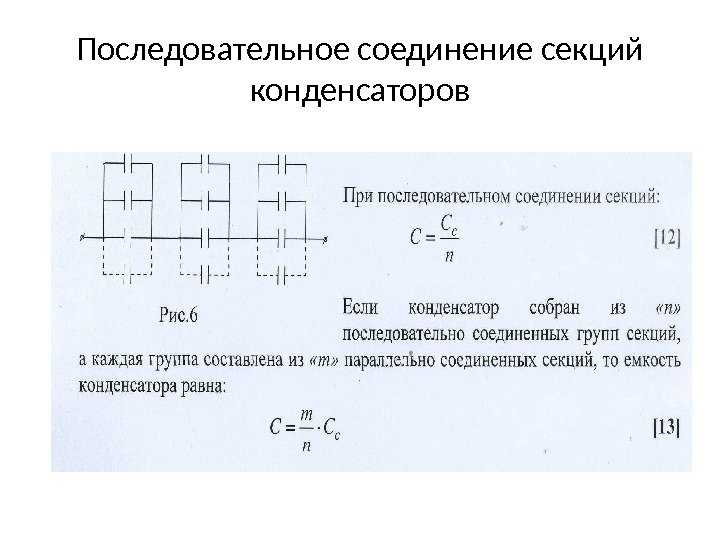 Последовательное соединение секций конденсаторов

Рис.6

При последовательном соединении секций:

$C = \frac{C_c}{n}$ [12]

Если конденсатор собран из «n» последовательно соединенных групп секций, а каждая группа составлена из «m» параллельно соединенных секций, то емкость конденсатора равна:

$C = \frac{m}{n} \cdot C_c$ [13]